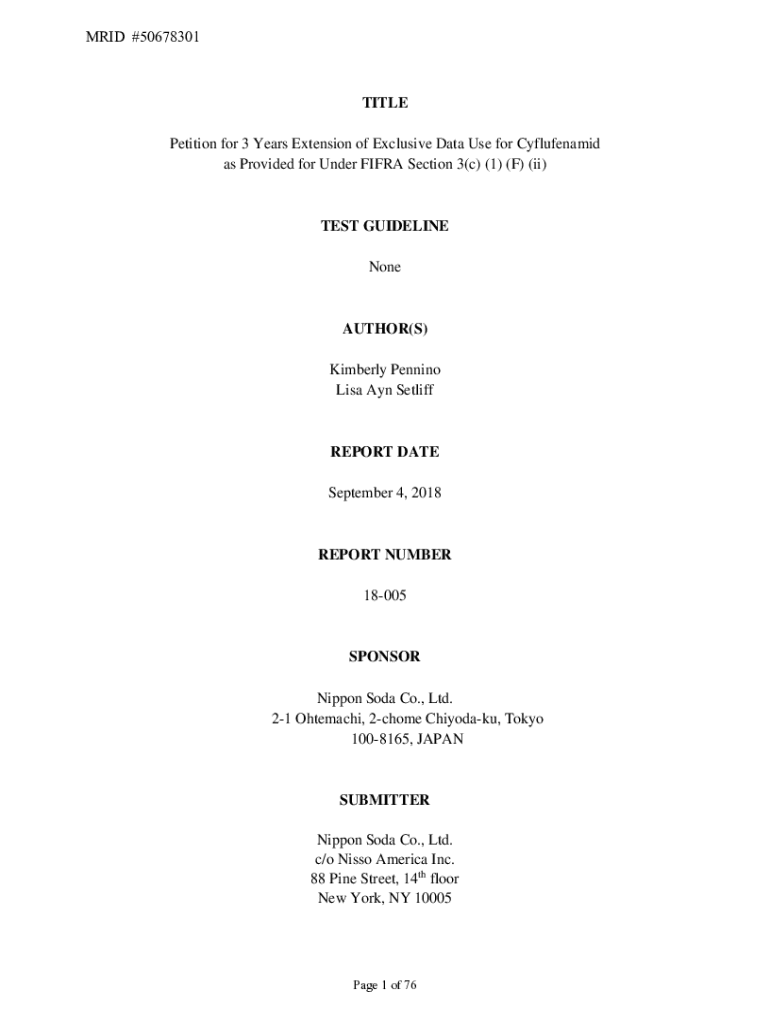 MRID #50678301

TITLE

Petition for 3 Years Extension of Exclusive Data Use for Cyflufenamid as Provided for Under FIFRA Section 3(c) (1) (F) (ii)

TEST GUIDELINE

None

AUTHOR(S)

Kimberly Pennino
Lisa Ayn Setliff

REPORT DATE

September 4, 2018

REPORT NUMBER

18-005

SPONSOR

Nippon Soda Co., Ltd.
2-1 Ohtemachi, 2-chome Chiyoda-ku, Tokyo
100-8165, JAPAN

SUBMITTER

Nippon Soda Co., Ltd.
c/o Nisso America Inc.
88 Pine Street, 14$^{th}$ floor
New York, NY 10005

Page 1 of 76